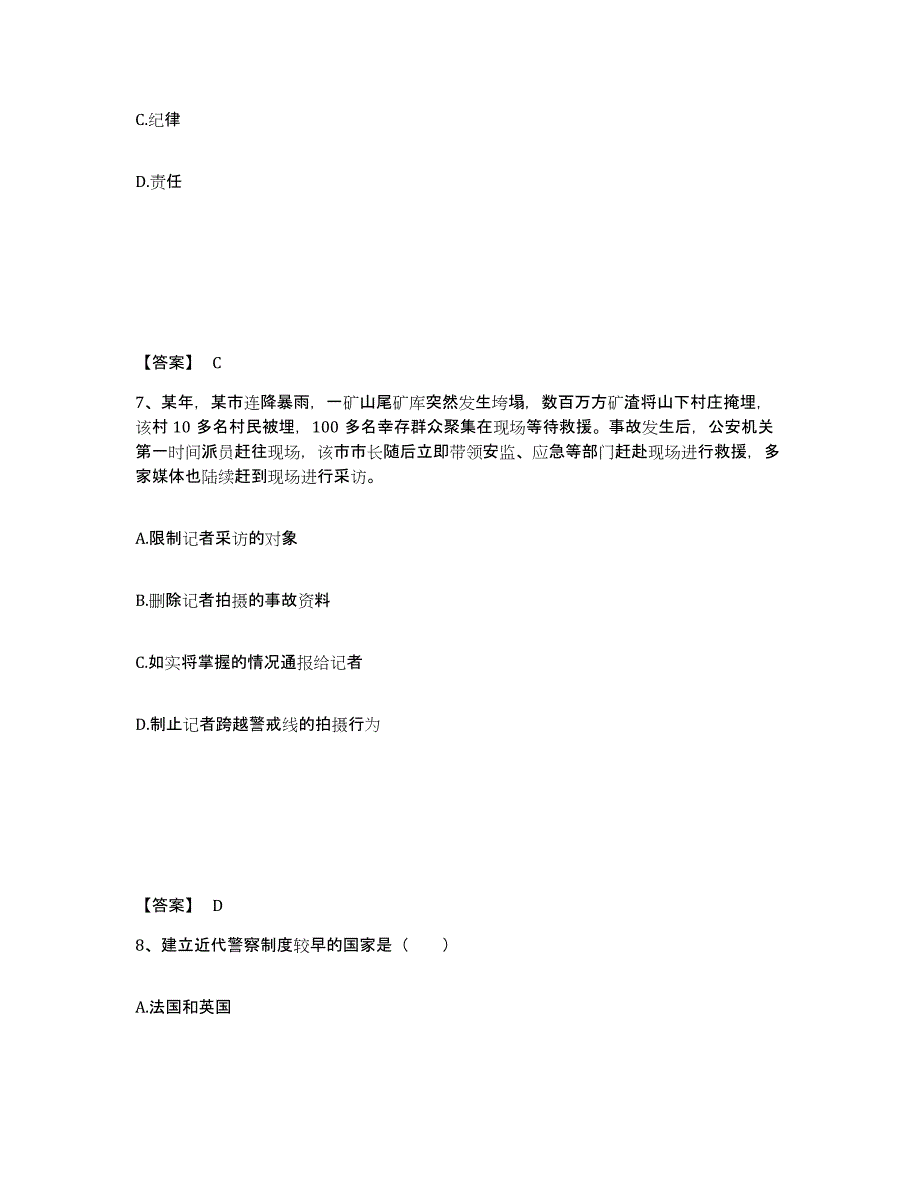 C.纪律

D.责任

【答案】 C

7、某年，某市连降暴雨，一矿山尾矿库突然发生垮塌，数百万方矿渣将山下村庄掩埋，该村 10 多名村民被埋，100 多名幸存群众聚集在现场等待救援。事故发生后，公安机关第一时间派员赶往现场，该市市长随后立即带领安监、应急等部门赶赴现场进行救援，多家媒体也陆续赶到现场进行采访。

A.限制记者采访的对象

B.删除记者拍摄的事故资料

C.如实将掌握的情况通报给记者

D.制止记者跨越警戒线的拍摄行为

【答案】 D

8、建立近代警察制度较早的国家是（　　）

A.法国和英国